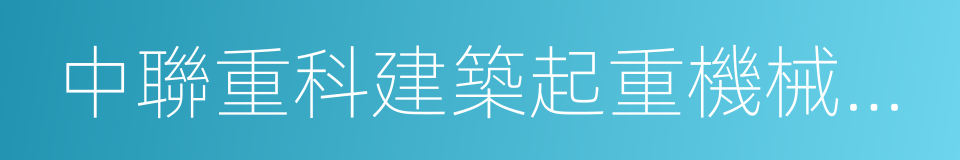 中聯重科建築起重機械...